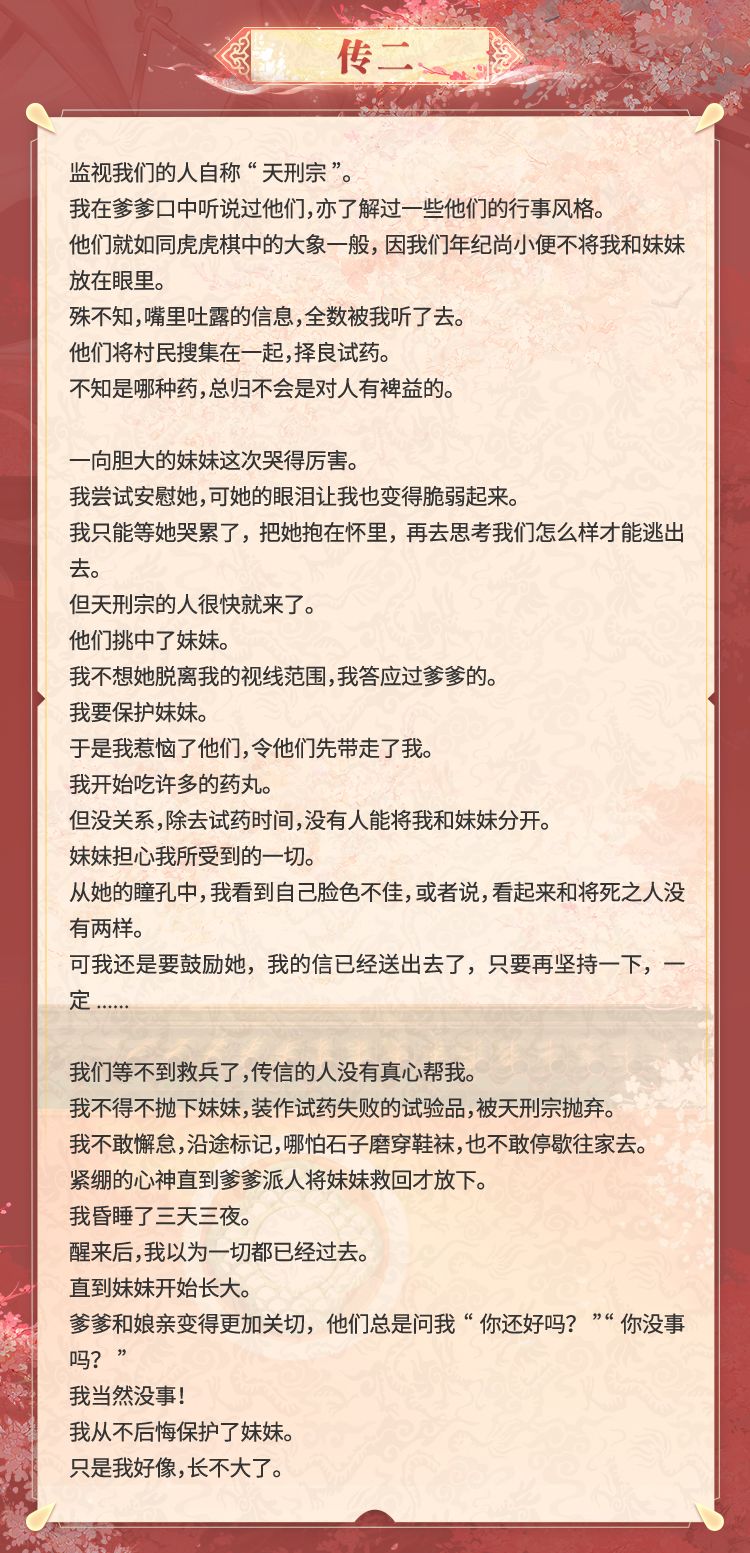 传二

监视我们的人自称“天刑宗”。
我在爹爹口中听说过他们，亦了解过一些他们的行事风格。
他们就如同虎虎棋中的大象一般，因我们年纪尚小便不将我和妹妹放在眼里。
殊不知，嘴里吐露的信息，全数被我听了去。
他们将村民搜集在一起，择良试药。
不知是哪种药，总归不会是对人有裨益的。

一向胆大的妹妹这次哭得厉害。
我尝试安慰她，可她的眼泪让我也变得脆弱起来。
我只能等她哭累了，把她抱在怀里，再去思考我们怎么样才能逃出去。
但天刑宗的人很快就来了。
他们挑中了妹妹。
我不想她脱离我的视线范围，我答应过爹爹的。
我要保护妹妹。
于是我惹恼了他们，令他们先带走了我。
我开始吃许多的药丸。
但没关系，除去试药时间，没有人能将我和妹妹分开。
妹妹担心我所受到的一切。
从她的瞳孔中，我看到自己脸色不佳，或者说，看起来和将死之人没有两样。
可我还是要鼓励她，我的信已经送出去了，只要再坚持一下，一定……

我们等不到救兵了，传信的人没有真心帮我。
我不得不抛下妹妹，装作试药失败的试验品，被天刑宗抛弃。
我不敢懈怠，沿途标记，哪怕石子磨穿鞋袜，也不敢停歇往家去。
紧绷的心神直到爹爹派人将妹妹救回才放下。
我昏睡了三天三夜。
醒来后，我以为一切都已经过去。
直到妹妹开始长大。
爹爹和娘亲变得更加关切，他们总是问我“你还好吗？”“你没事吗？”
我当然没事！
我从不后悔保护了妹妹。
只是我好像，长不大了。